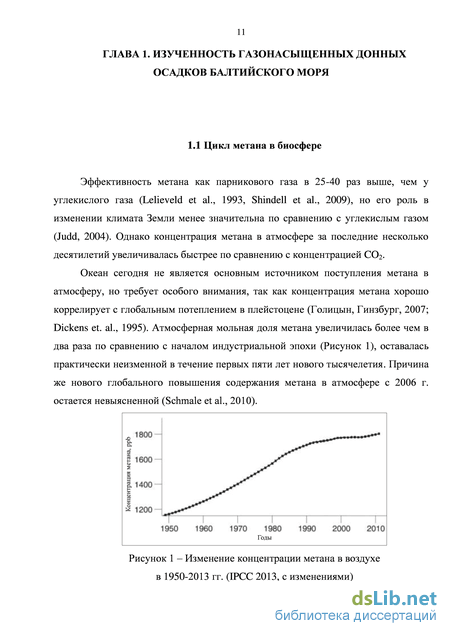 11

ГЛАВА 1. ИЗУЧЕННОСТЬ ГАЗОНАСЫЩЕННЫХ ДОННЫХ ОСАДКОВ БАЛТИЙСКОГО МОРЯ

1.1 Цикл метана в биосфере

Эффективность метана как парникового газа в 25-40 раз выше, чем у углекислого газа (Lelieveld et al., 1993, Shindell et al., 2009), но его роль в изменении климата Земли менее значительна по сравнению с углекислым газом (Judd, 2004). Однако концентрация метана в атмосфере за последние несколько десятилетий увеличивалась быстрее по сравнению с концентрацией $CO_2$.

Океан сегодня не является основным источником поступления метана в атмосферу, но требует особого внимания, так как концентрация метана хорошо коррелирует с глобальным потеплением в плейстоцене (Голицын, Гинзбург, 2007; Dickens et. al., 1995). Атмосферная мольная доля метана увеличилась более чем в два раза по сравнению с началом индустриальной эпохи (Рисунок 1), оставалась практически неизменной в течение первых пяти лет нового тысячелетия. Причина же нового глобального повышения содержания метана в атмосфере с 2006 г. остается невыясненной (Schmale et al., 2010).

Концентрация метана, ppb
1800
1600
1400
1200
1950 1960 1970 1980 1990 2000 2010
Годы

Рисунок 1 – Изменение концентрации метана в воздухе в 1950-2013 гг. (IPCC 2013, с изменениями)

dsLib.net
библиотека диссертаций